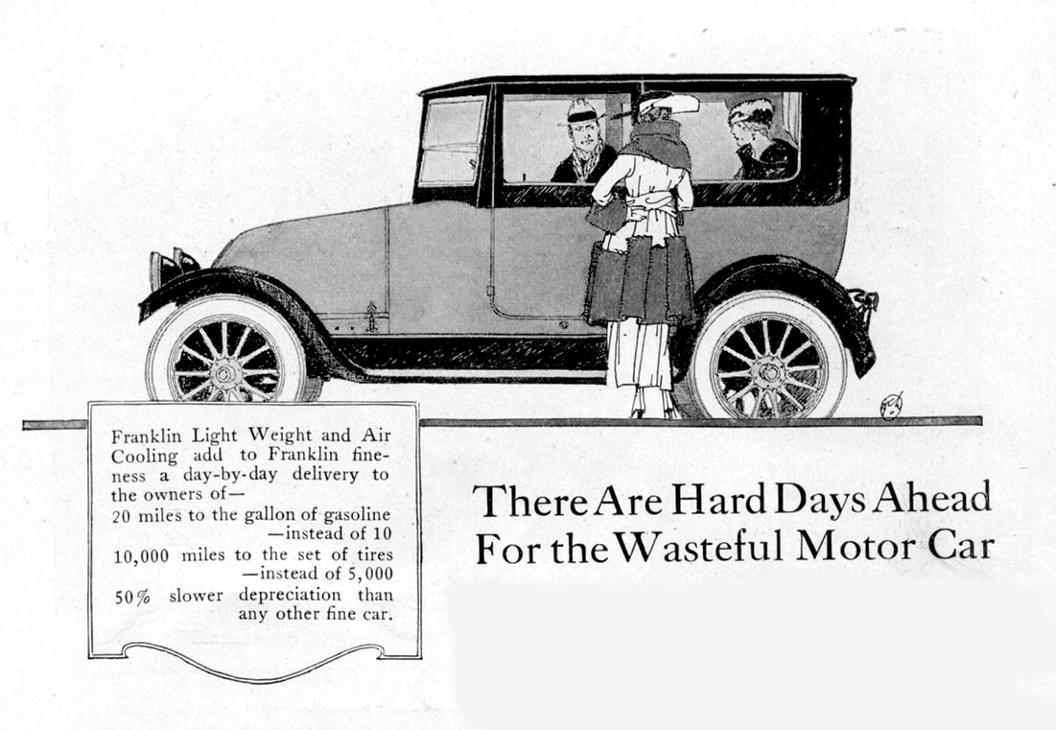 Franklin Light Weight and Air Cooling add to Franklin fineness a day-by-day delivery to the owners of—

20 miles to the gallon of gasoline —instead of 10

10,000 miles to the set of tires —instead of 5,000

50% slower depreciation than any other fine car.

There Are Hard Days Ahead For the Wasteful Motor Car